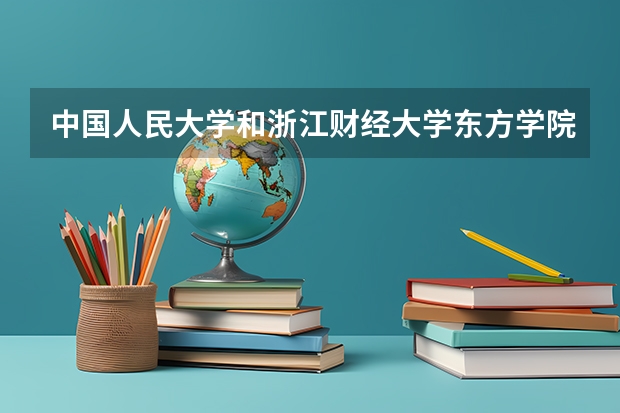 中国人民大学和浙江财经大学东方学院